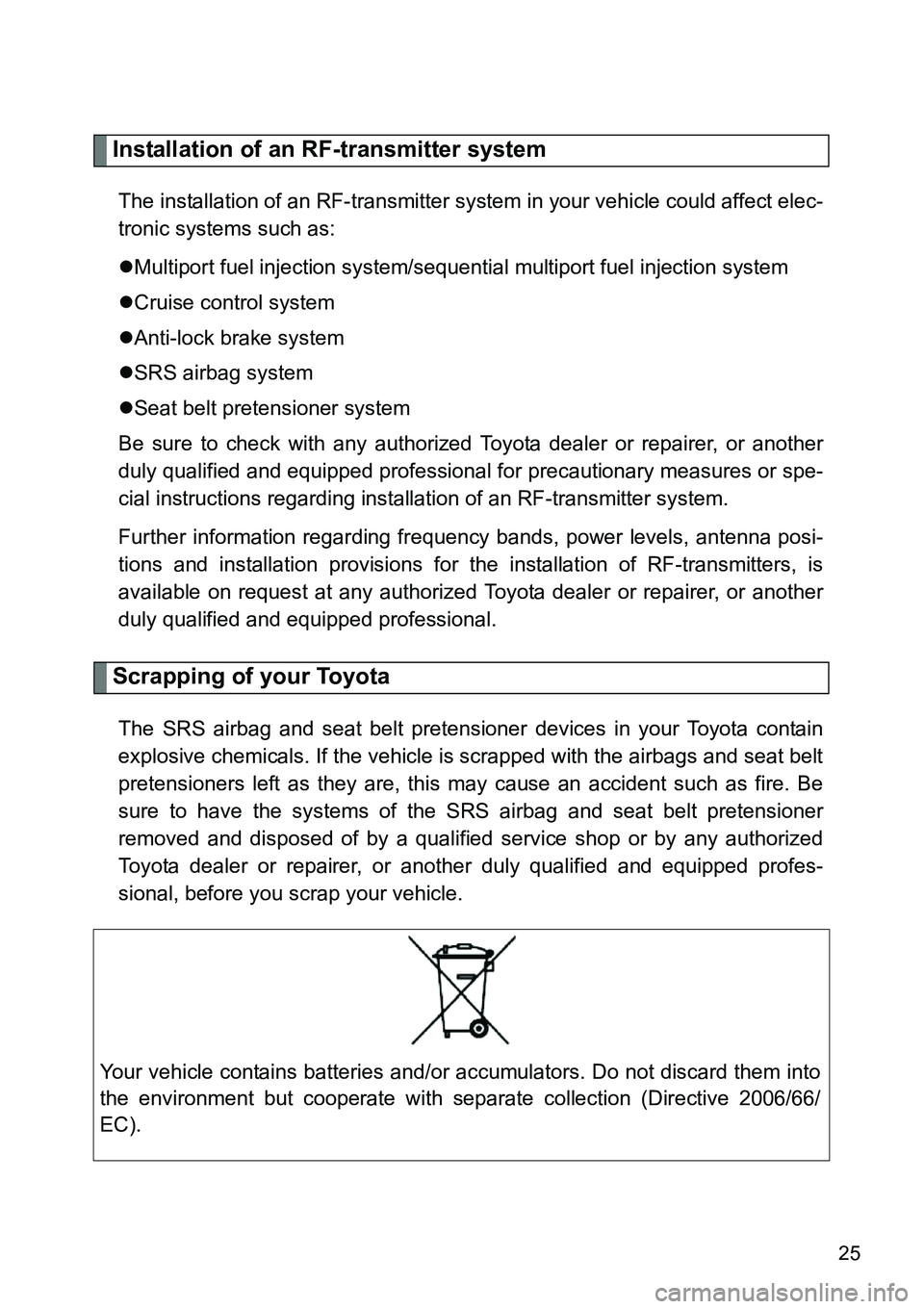 Installation of an RF-transmitter system

The installation of an RF-transmitter system in your vehicle could affect electronic systems such as:

●Multiport fuel injection system/sequential multiport fuel injection system

●Cruise control system

●Anti-lock brake system

●SRS airbag system

●Seat belt pretensioner system

Be sure to check with any authorized Toyota dealer or repairer, or another duly qualified and equipped professional for precautionary measures or special instructions regarding installation of an RF-transmitter system.

Further information regarding frequency bands, power levels, antenna positions and installation provisions for the installation of RF-transmitters, is available on request at any authorized Toyota dealer or repairer, or another duly qualified and equipped professional.

Scrapping of your Toyota

The SRS airbag and seat belt pretensioner devices in your Toyota contain explosive chemicals. If the vehicle is scrapped with the airbags and seat belt pretensioners left as they are, this may cause an accident such as fire. Be sure to have the systems of the SRS airbag and seat belt pretensioner removed and disposed of by a qualified service shop or by any authorized Toyota dealer or repairer, or another duly qualified and equipped professional, before you scrap your vehicle.

Your vehicle contains batteries and/or accumulators. Do not discard them into the environment but cooperate with separate collection (Directive 2006/66/EC).

25

carmanualsonline.info